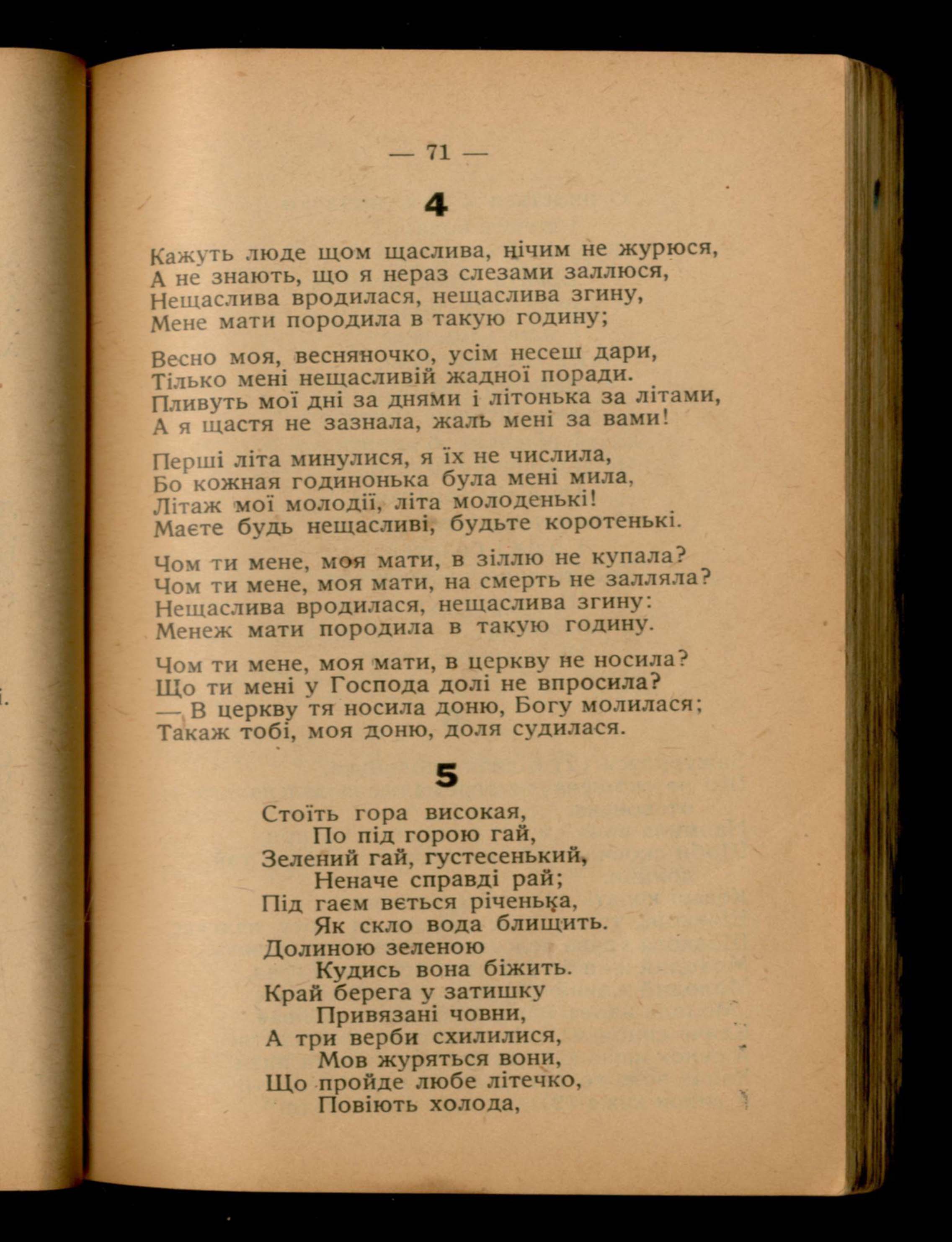 — 71 —

4

Кажуть люде щом щаслива, нічим не журюся,
А не знають, що я нераз слезами заллюся,
Нещаслива вродилася, нещаслива згину,
Мене мати породила в такую годину;

Весно моя, весняночко, усім несеш дари,
Тілько мені нещасливій жадної поради.
Пливуть мої дні за днями і літонька за літами,
А я щастя не зазнала, жаль мені за вами!

Перші літа минулися, я їх не числила,
Бо кожная годинонька була мені мила,
Літаж мої молодії, літа молоденькі!
Маєте будь нещасливі, будьте коротенькі.

Чом ти мене, моя мати, в зіллю не купала?
Чом ти мене, моя мати, на смерть не залляла?
Нещаслива вродилася, нещаслива згину:
Менеж мати породила в такую годину.

Чом ти мене, моя мати, в церкву не носила?
Що ти мені у Господа долі не впросила?
— В церкву тя носила доню, Богу молилася;
Такаж тобі, моя доню, доля судилася.

5

Стоїть гора високая,
По під горою гай,
Зелений гай, густесенький,
Неначе справді рай;
Під гаєм вється річенька,
Як скло вода блищить.
Долиною зеленою
Кудись вона біжить.
Край берега у затишку
Привязані човни,
А три верби схилилися,
Мов журяться вони,
Що пройде любе літечко,
Повіють холода,